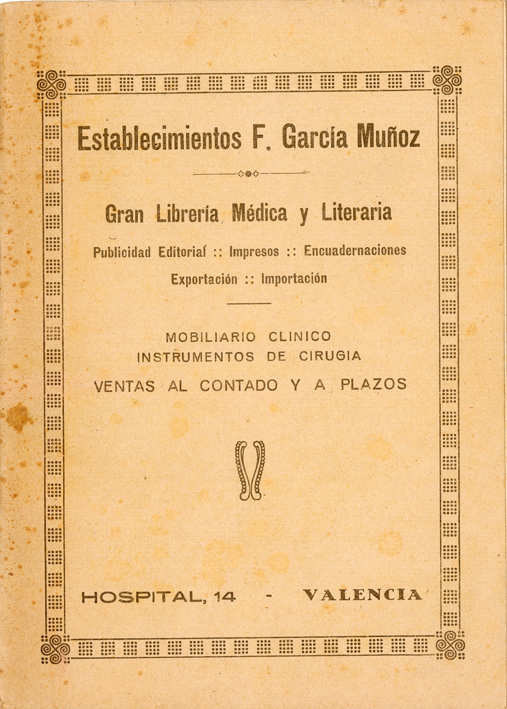 Establecimientos F. García Muñoz

Gran Librería Médica y Literaria

Publicidad Editorial :: Impresos :: Encuadernaciones

Exportación :: Importación

MOBILIARIO CLINICO
INSTRUMENTOS DE CIRUGIA
VENTAS AL CONTADO Y A PLAZOS

HOSPITAL, 14 - VALENCIA